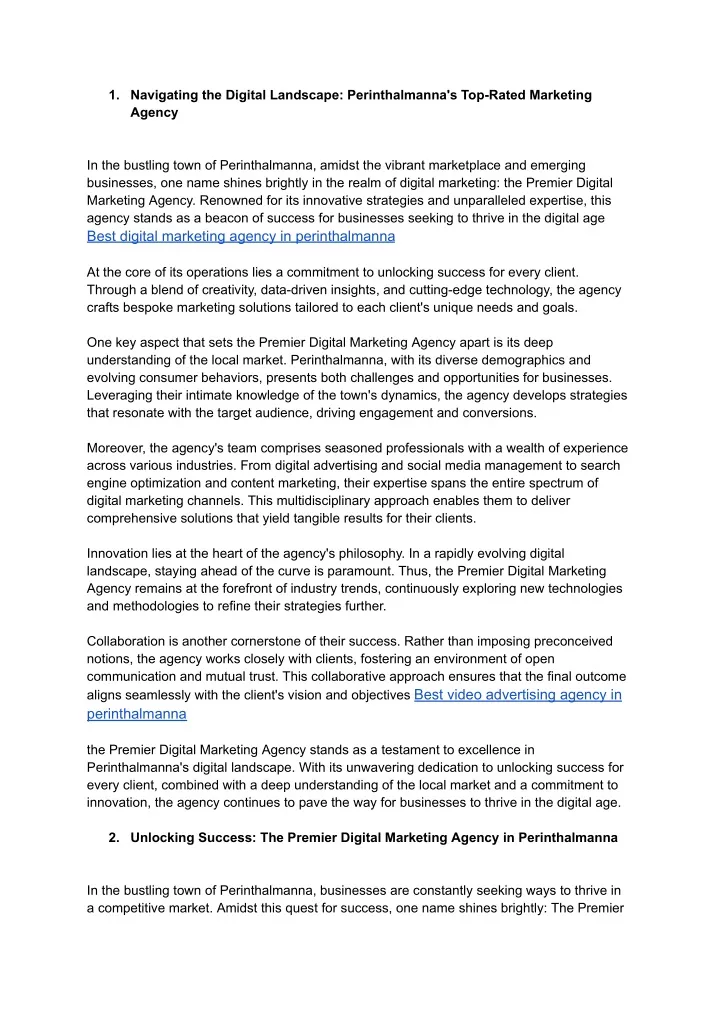 1. Navigating the Digital Landscape: Perinthalmanna's Top-Rated Marketing Agency

In the bustling town of Perinthalmanna, amidst the vibrant marketplace and emerging businesses, one name shines brightly in the realm of digital marketing: the Premier Digital Marketing Agency. Renowned for its innovative strategies and unparalleled expertise, this agency stands as a beacon of success for businesses seeking to thrive in the digital age Best digital marketing agency in perinthalmanna

At the core of its operations lies a commitment to unlocking success for every client. Through a blend of creativity, data-driven insights, and cutting-edge technology, the agency crafts bespoke marketing solutions tailored to each client's unique needs and goals.

One key aspect that sets the Premier Digital Marketing Agency apart is its deep understanding of the local market. Perinthalmanna, with its diverse demographics and evolving consumer behaviors, presents both challenges and opportunities for businesses. Leveraging their intimate knowledge of the town's dynamics, the agency develops strategies that resonate with the target audience, driving engagement and conversions.

Moreover, the agency's team comprises seasoned professionals with a wealth of experience across various industries. From digital advertising and social media management to search engine optimization and content marketing, their expertise spans the entire spectrum of digital marketing channels. This multidisciplinary approach enables them to deliver comprehensive solutions that yield tangible results for their clients.

Innovation lies at the heart of the agency's philosophy. In a rapidly evolving digital landscape, staying ahead of the curve is paramount. Thus, the Premier Digital Marketing Agency remains at the forefront of industry trends, continuously exploring new technologies and methodologies to refine their strategies further.

Collaboration is another cornerstone of their success. Rather than imposing preconceived notions, the agency works closely with clients, fostering an environment of open communication and mutual trust. This collaborative approach ensures that the final outcome aligns seamlessly with the client's vision and objectives Best video advertising agency in perinthalmanna

the Premier Digital Marketing Agency stands as a testament to excellence in Perinthalmanna's digital landscape. With its unwavering dedication to unlocking success for every client, combined with a deep understanding of the local market and a commitment to innovation, the agency continues to pave the way for businesses to thrive in the digital age.

2. Unlocking Success: The Premier Digital Marketing Agency in Perinthalmanna

In the bustling town of Perinthalmanna, businesses are constantly seeking ways to thrive in a competitive market. Amidst this quest for success, one name shines brightly: The Premier